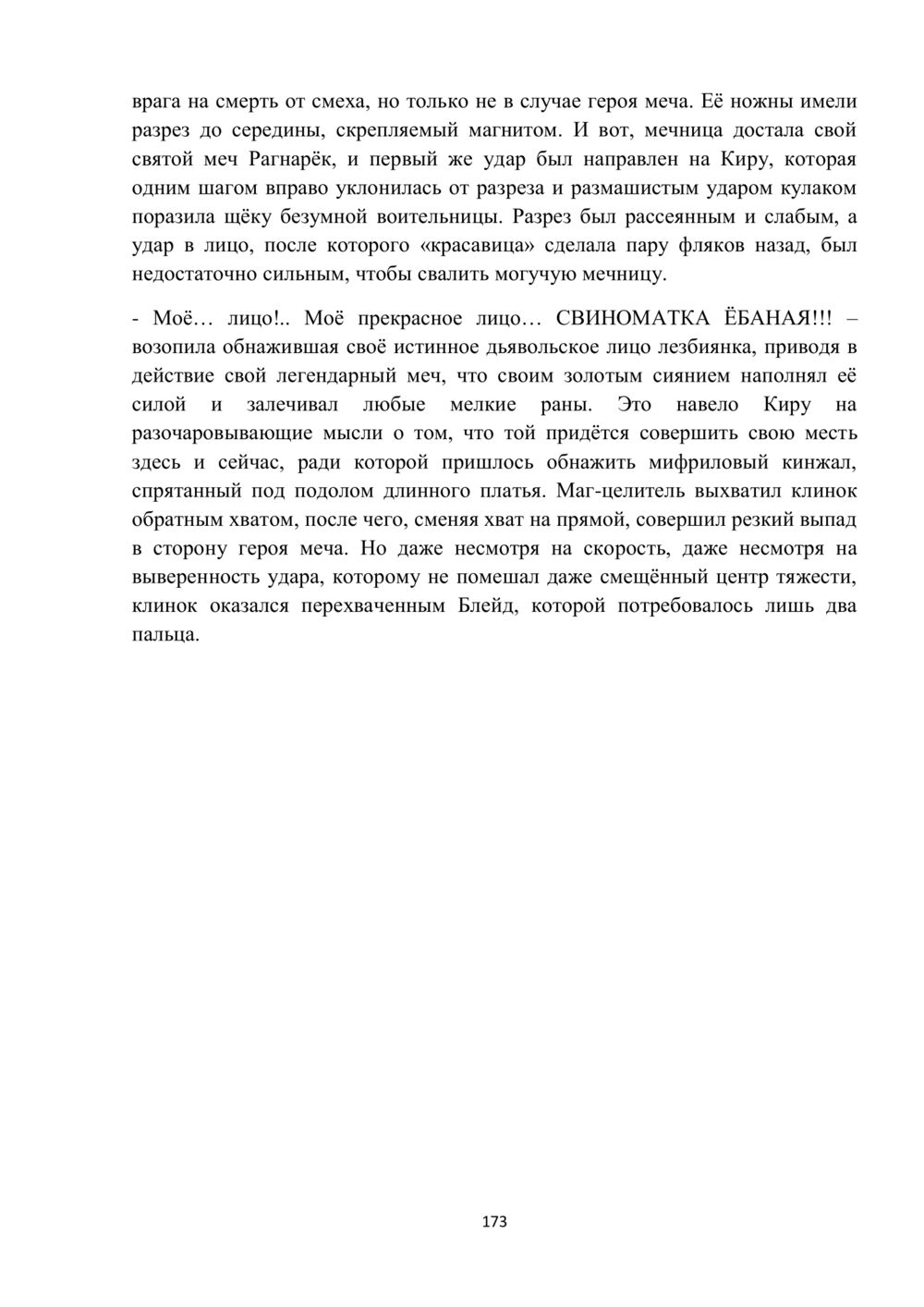 врага на смерть от смеха, но только не в случае героя меча. Её ножны имели разрез до середины, скрепляемый магнитом. И вот, мечница достала свой святой меч Рагнарёк, и первый же удар был направлен на Киру, которая одним шагом вправо уклонилась от разреза и размашистым ударом кулаком поразила щёку безумной воительницы. Разрез был рассеянным и слабым, а удар в лицо, после которого «красавица» сделала пару фляков назад, был недостаточно сильным, чтобы свалить могучую мечницу.

- Моё… лицо!.. Моё прекрасное лицо… СВИНОМАТКА ЁБАНАЯ!!! – возопила обнажившая своё истинное дьявольское лицо лезбиянка, приводя в действие свой легендарный меч, что своим золотым сиянием наполнял её силой и залечивал любые мелкие раны. Это навело Киру на разочаровывающие мысли о том, что той придётся совершить свою месть здесь и сейчас, ради которой пришлось обнажить мифриловый кинжал, спрятанный под подолом длинного платья. Маг-целитель выхватил клинок обратным хватом, после чего, сменяя хват на прямой, совершил резкий выпад в сторону героя меча. Но даже несмотря на скорость, даже несмотря на выверенность удара, которому не помешал даже смещённый центр тяжести, клинок оказался перехваченным Блейд, которой потребовалось лишь два пальца.

173